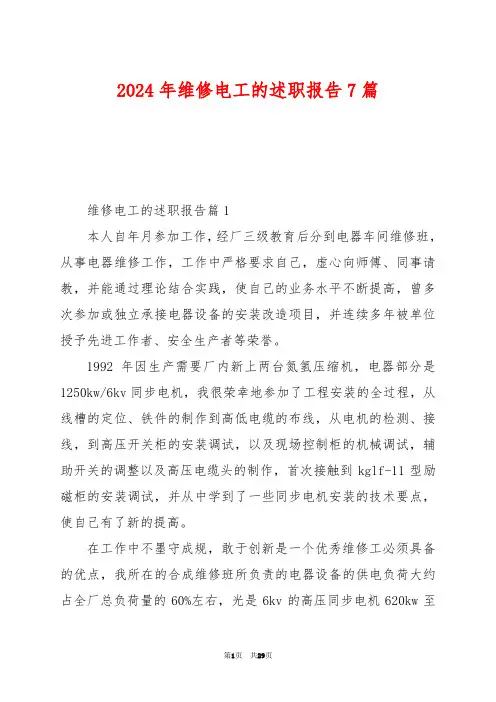 2024年维修电工的述职报告7篇

维修电工的述职报告篇1

本人自年月参加工作，经厂三级教育后分到电器车间维修班，从事电器维修工作，工作中严格要求自己，虚心向师傅、同事请教，并能通过理论结合实践，使自己的业务水平不断提高，曾多次参加或独立承接电器设备的安装改造项目，并连续多年被单位授予先进工作者、安全生产者等荣誉。

1992 年因生产需要厂内新上两台氮氢压缩机，电器部分是1250kw/6kv同步电机，我很荣幸地参加了工程安装的全过程，从线槽的定位、铁件的制作到高低电缆的布线，从电机的检测、接线，到高压开关柜的安装调试，以及现场控制柜的机械调试，辅助开关的调整以及高压电缆头的制作，首次接触到 kglf-11 型励磁柜的安装调试，并从中学到了一些同步电机安装的技术要点，使自己有了新的提高。

在工作中不墨守成规，敢于创新是一个优秀维修工必须具备的优点，我所在的合成维修班所负责的电器设备的供电负荷大约占全厂总负荷量的 60%左右，光是 6kv 的高压同步电机 620kw 至

第1页 共29页